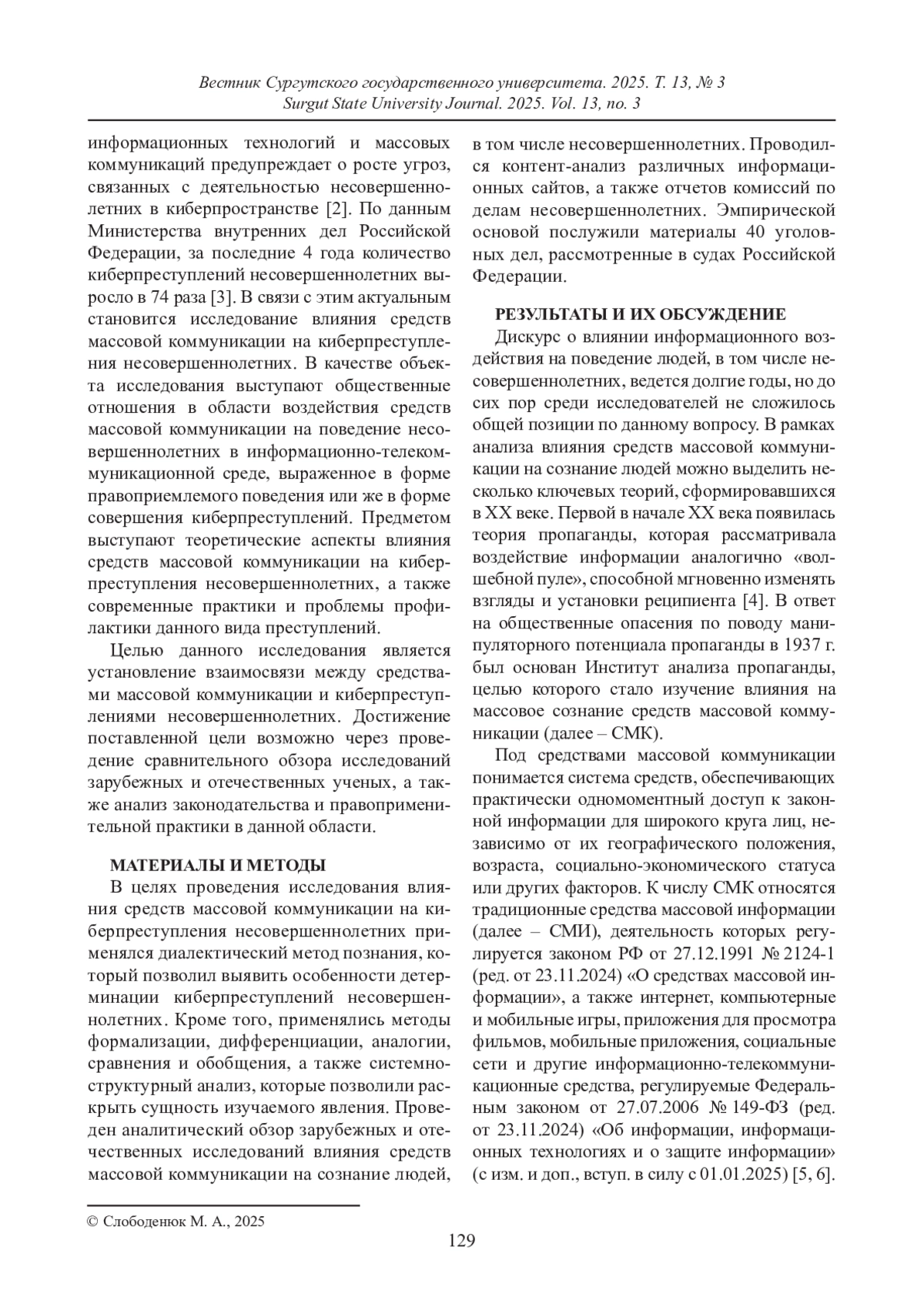 Вестник Сургутского государственного университета. 2025. Т. 13, № 3
Surgut State University Journal. 2025. Vol. 13, no. 3

информационных технологий и массовых коммуникаций предупреждает о росте угроз, связанных с деятельностью несовершеннолетних в киберпространстве [2]. По данным Министерства внутренних дел Российской Федерации, за последние 4 года количество киберпреступлений несовершеннолетних выросло в 74 раза [3]. В связи с этим актуальным становится исследование влияния средств массовой коммуникации на киберпреступления несовершеннолетних. В качестве объекта исследования выступают общественные отношения в области воздействия средств массовой коммуникации на поведение несовершеннолетних в информационно-телекоммуникационной среде, выраженное в форме правоприемлемого поведения или же в форме совершения киберпреступлений. Предметом выступают теоретические аспекты влияния средств массовой коммуникации на киберпреступления несовершеннолетних, а также современные практики и проблемы профилактики данного вида преступлений.

Целью данного исследования является установление взаимосвязи между средствами массовой коммуникации и киберпреступлениями несовершеннолетних. Достижение поставленной цели возможно через проведение сравнительного обзора исследований зарубежных и отечественных ученых, а также анализ законодательства и правоприменительной практики в данной области.

МАТЕРИАЛЫ И МЕТОДЫ

В целях проведения исследования влияния средств массовой коммуникации на киберпреступления несовершеннолетних применялся диалектический метод познания, который позволил выявить особенности детерминации киберпреступлений несовершеннолетних. Кроме того, применялись методы формализации, дифференциации, аналогии, сравнения и обобщения, а также системно-структурный анализ, которые позволили раскрыть сущность изучаемого явления. Проведен аналитический обзор зарубежных и отечественных исследований влияния средств массовой коммуникации на сознание людей, в том числе несовершеннолетних. Проводился контент-анализ различных информационных сайтов, а также отчетов комиссий по делам несовершеннолетних. Эмпирической основой послужили материалы 40 уголовных дел, рассмотренные в судах Российской Федерации.

РЕЗУЛЬТАТЫ И ИХ ОБСУЖДЕНИЕ

Дискурс о влиянии информационного воздействия на поведение людей, в том числе несовершеннолетних, ведется долгие годы, но до сих пор среди исследователей не сложилось общей позиции по данному вопросу. В рамках анализа влияния средств массовой коммуникации на сознание людей можно выделить несколько ключевых теорий, сформировавшихся в XX веке. Первой в начале XX века появилась теория пропаганды, которая рассматривала воздействие информации аналогично «волшебной пуле», способной мгновенно изменять взгляды и установки реципиента [4]. В ответ на общественные опасения по поводу манипуляторного потенциала пропаганды в 1937 г. был основан Институт анализа пропаганды, целью которого стало изучение влияния на массовое сознание средств массовой коммуникации (далее – СМК).

Под средствами массовой коммуникации понимается система средств, обеспечивающих практически одномоментный доступ к законной информации для широкого круга лиц, независимо от их географического положения, возраста, социально-экономического статуса или других факторов. К числу СМК относятся традиционные средства массовой информации (далее – СМИ), деятельность которых регулируется законом РФ от 27.12.1991 № 2124-1 (ред. от 23.11.2024) «О средствах массовой информации», а также интернет, компьютерные и мобильные игры, приложения для просмотра фильмов, мобильные приложения, социальные сети и другие информационно-телекоммуникационные средства, регулируемые Федеральным законом от 27.07.2006 № 149-ФЗ (ред. от 23.11.2024) «Об информации, информационных технологиях и о защите информации» (с изм. и доп., вступ. в силу с 01.01.2025) [5, 6].

© Слободенюк М. А., 2025

129